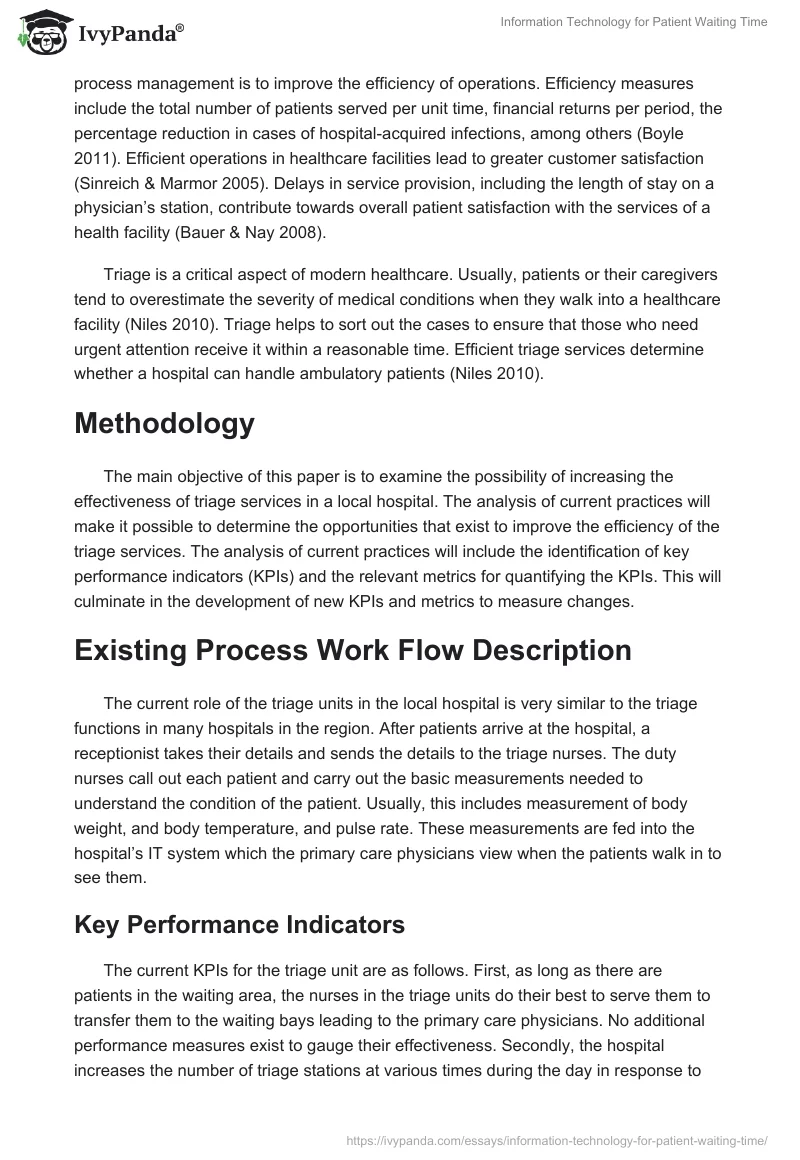 IvyPanda®

Information Technology for Patient Waiting Time

process management is to improve the efficiency of operations. Efficiency measures include the total number of patients served per unit time, financial returns per period, the percentage reduction in cases of hospital-acquired infections, among others (Boyle 2011). Efficient operations in healthcare facilities lead to greater customer satisfaction (Sinreich & Marmor 2005). Delays in service provision, including the length of stay on a physician's station, contribute towards overall patient satisfaction with the services of a health facility (Bauer & Nay 2008).

Triage is a critical aspect of modern healthcare. Usually, patients or their caregivers tend to overestimate the severity of medical conditions when they walk into a healthcare facility (Niles 2010). Triage helps to sort out the cases to ensure that those who need urgent attention receive it within a reasonable time. Efficient triage services determine whether a hospital can handle ambulatory patients (Niles 2010).

Methodology

The main objective of this paper is to examine the possibility of increasing the effectiveness of triage services in a local hospital. The analysis of current practices will make it possible to determine the opportunities that exist to improve the efficiency of the triage services. The analysis of current practices will include the identification of key performance indicators (KPIs) and the relevant metrics for quantifying the KPIs. This will culminate in the development of new KPIs and metrics to measure changes.

Existing Process Work Flow Description

The current role of the triage units in the local hospital is very similar to the triage functions in many hospitals in the region. After patients arrive at the hospital, a receptionist takes their details and sends the details to the triage nurses. The duty nurses call out each patient and carry out the basic measurements needed to understand the condition of the patient. Usually, this includes measurement of body weight, and body temperature, and pulse rate. These measurements are fed into the hospital's IT system which the primary care physicians view when the patients walk in to see them.

Key Performance Indicators

The current KPIs for the triage unit are as follows. First, as long as there are patients in the waiting area, the nurses in the triage units do their best to serve them to transfer them to the waiting bays leading to the primary care physicians. No additional performance measures exist to gauge their effectiveness. Secondly, the hospital increases the number of triage stations at various times during the day in response to

https://ivypanda.com/essays/information-technology-for-patient-waiting-time/